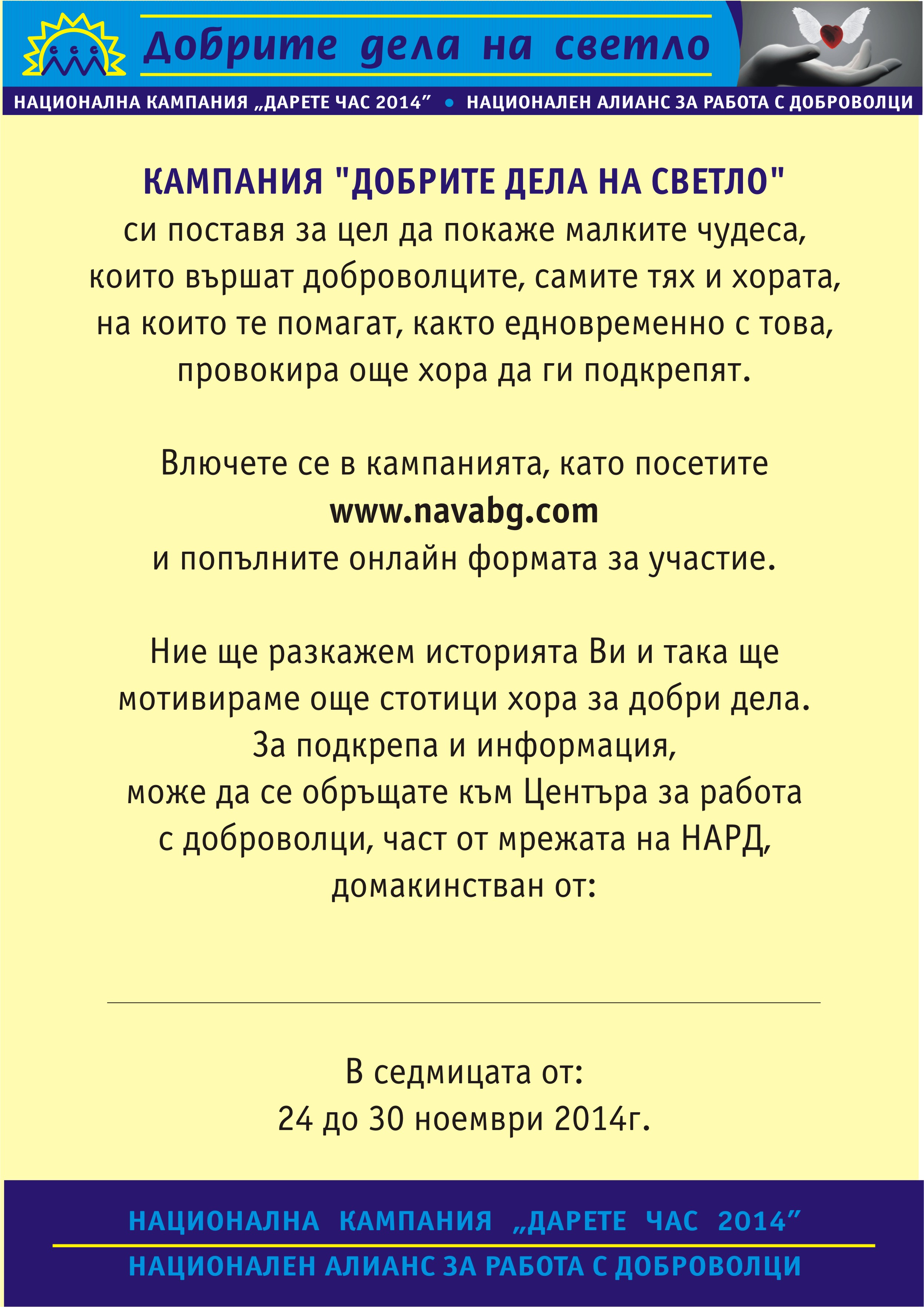 Добрите дела на светло

НАЦИОНАЛНА КАМПАНИЯ „ДАРЕТЕ ЧАС 2014” • НАЦИОНАЛЕН АЛИАНС ЗА РАБОТА С ДОБРОВОЛЦИ

КАМПАНИЯ "ДОБРИТЕ ДЕЛА НА СВЕТЛО"
си поставя за цел да покаже малките чудеса, които вършат доброволците, самите тях и хората, на които те помагат, както едновременно с това, провокира още хора да ги подкрепят.

Влючете се в кампанията, като посетите
www.navabg.com
и попълните онлайн формата за участие.

Ние ще разкажем историята Ви и така ще мотивираме още стотици хора за добри дела.
За подкрепа и информация,
може да се обръщате към Центъра за работа с доброволци, част от мрежата на НАРД, домакинстван от:

В седмицата от:
24 до 30 ноември 2014г.

НАЦИОНАЛНА КАМПАНИЯ „ДАРЕТЕ ЧАС 2014”
НАЦИОНАЛЕН АЛИАНС ЗА РАБОТА С ДОБРОВОЛЦИ